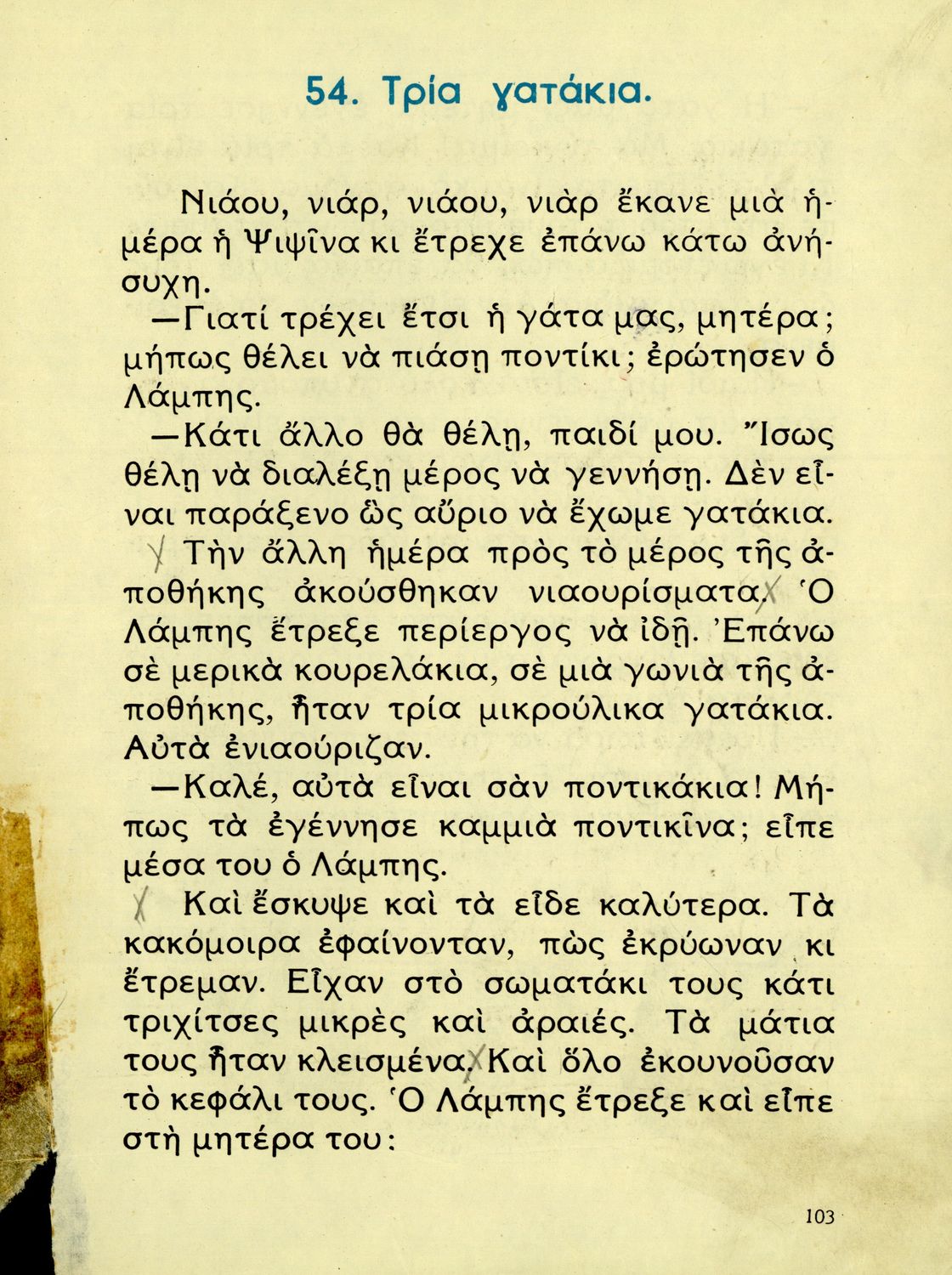 54. Τρία γατάκια.

Νιάου, νιάρ, νιάου, νιὰρ ἔκανε μιὰ ἡμέρα ἡ Ψιψῖνα κι ἔτρεχε ἐπάνω κάτω ἀνήσυχη.

—Γιατί τρέχει ἔτσι ἡ γάτα μας, μητέρα; μήπως θέλει νὰ πιάσῃ ποντίκι; ἐρώτησεν ὁ Λάμπης.

—Κάτι ἄλλο θὰ θέλῃ, παιδί μου. Ἴσως θέλῃ νὰ διαλέξῃ μέρος νὰ γεννήσῃ. Δὲν εἶναι παράξενο ὡς αὔριο νὰ ἔχωμε γατάκια.

Τὴν ἄλλη ἡμέρα πρὸς τὸ μέρος τῆς ἀποθήκης ἀκούσθηκαν νιαουρίσματα. Ὁ Λάμπης ἔτρεξε περίεργος νὰ ἰδῇ. Ἐπάνω σὲ μερικὰ κουρελάκια, σὲ μιὰ γωνιὰ τῆς ἀποθήκης, ἦταν τρία μικρούλικα γατάκια. Αὐτὰ ἐνιαούριζαν.

—Καλέ, αὐτὰ εἶναι σὰν ποντικάκια! Μήπως τὰ ἐγέννησε καμμιὰ ποντικῖνα; εἶπε μέσα του ὁ Λάμπης.

Καὶ ἔσκυψε καὶ τὰ εἶδε καλύτερα. Τὰ κακόμοιρα ἐφαίνονταν, πὼς ἐκρύωναν κι ἔτρεμαν. Εἶχαν στὸ σωματάκι τους κάτι τριχίτσες μικρὲς καὶ ἀραιές. Τὰ μάτια τους ἦταν κλεισμένα. Καὶ ὅλο ἐκουνοῦσαν τὸ κεφάλι τους. Ὁ Λάμπης ἔτρεξε καὶ εἶπε στὴ μητέρα του:

103